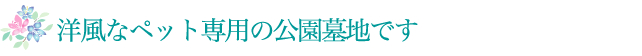 洋風なペット専用の公園墓地です